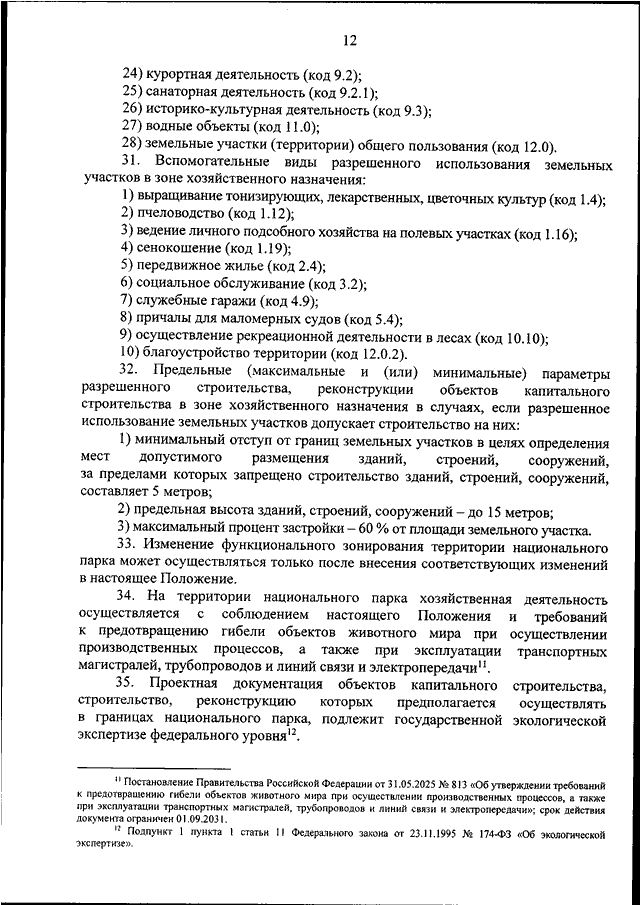 12

24) курортная деятельность (код 9.2);
25) санаторная деятельность (код 9.2.1);
26) историко-культурная деятельность (код 9.3);
27) водные объекты (код 11.0);
28) земельные участки (территории) общего пользования (код 12.0).

31. Вспомогательные виды разрешенного использования земельных участков в зоне хозяйственного назначения:
1) выращивание тонизирующих, лекарственных, цветочных культур (код 1.4);
2) пчеловодство (код 1.12);
3) ведение личного подсобного хозяйства на полевых участках (код 1.16);
4) сенокошение (код 1.19);
5) передвижное жилье (код 2.4);
6) социальное обслуживание (код 3.2);
7) служебные гаражи (код 4.9);
8) причалы для маломерных судов (код 5.4);
9) осуществление рекреационной деятельности в лесах (код 10.10);
10) благоустройство территории (код 12.0.2).

32. Предельные (максимальные и (или) минимальные) параметры разрешенного строительства, реконструкции объектов капитального строительства в зоне хозяйственного назначения в случаях, если разрешенное использование земельных участков допускает строительство на них:
1) минимальный отступ от границ земельных участков в целях определения мест допустимого размещения зданий, строений, сооружений, за пределами которых запрещено строительство зданий, строений, сооружений, составляет 5 метров;
2) предельная высота зданий, строений, сооружений – до 15 метров;
3) максимальный процент застройки – 60 % от площади земельного участка.

33. Изменение функционального зонирования территории национального парка может осуществляться только после внесения соответствующих изменений в настоящее Положение.

34. На территории национального парка хозяйственная деятельность осуществляется с соблюдением настоящего Положения и требований к предотвращению гибели объектов животного мира при осуществлении производственных процессов, а также при эксплуатации транспортных магистралей, трубопроводов и линий связи и электропередачи$^{11}$.

35. Проектная документация объектов капитального строительства, строительство, реконструкцию которых предполагается осуществлять в границах национального парка, подлежит государственной экологической экспертизе федерального уровня$^{12}$.

$^{11}$ Постановление Правительства Российской Федерации от 31.05.2025 № 813 «Об утверждении требований к предотвращению гибели объектов животного мира при осуществлении производственных процессов, а также при эксплуатации транспортных магистралей, трубопроводов и линий связи и электропередачи»; срок действия документа ограничен 01.09.2031.
$^{12}$ Подпункт 1 пункта 1 статьи 11 Федерального закона от 23.11.1995 № 174-ФЗ «Об экологической экспертизе».